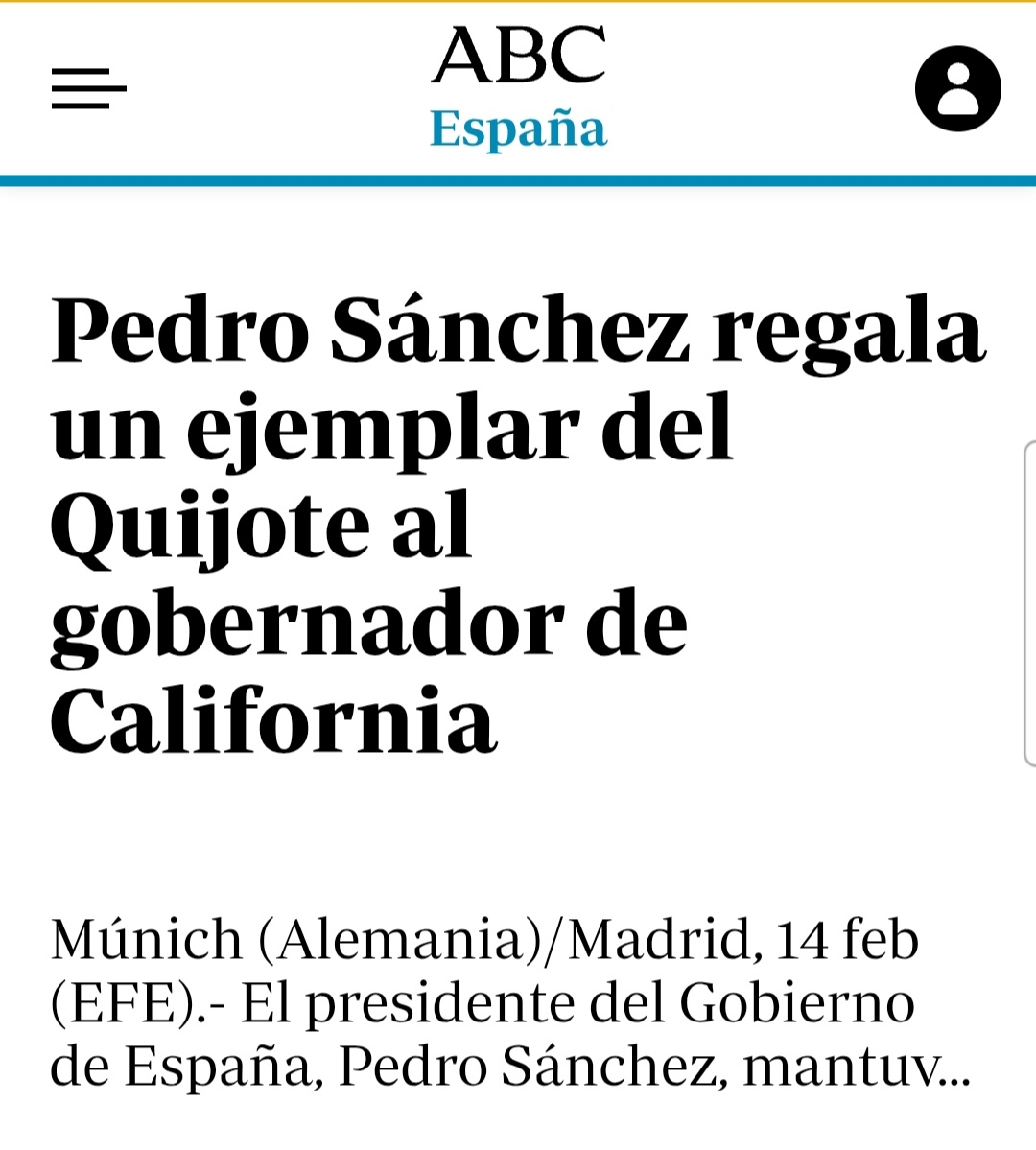 ABC
España

Pedro Sánchez regala un ejemplar del Quijote al gobernador de California

Múnich (Alemania)/Madrid, 14 feb (EFE).- El presidente del Gobierno de España, Pedro Sánchez, mantuv...